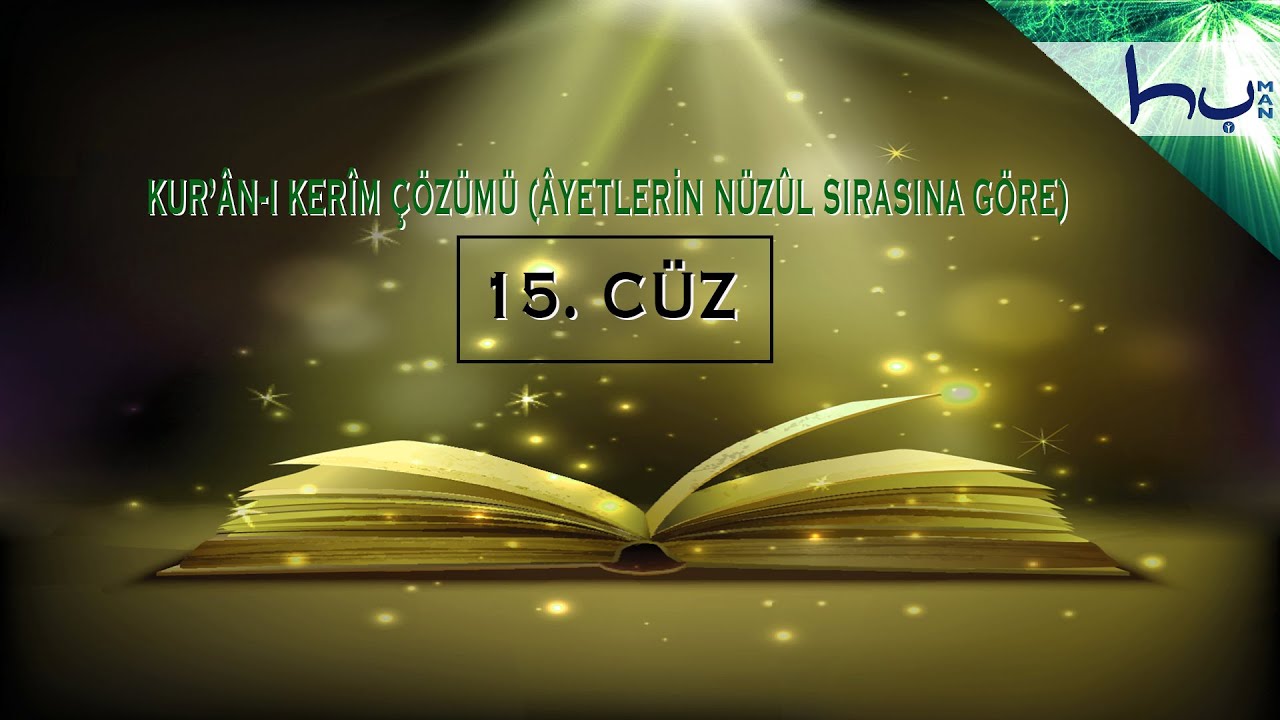 hu MAN

KUR'ÂN-I KERÎM ÇÖZÜMÜ (ÂYETLERİN NÜZÛL SIRASINA GÖRE)

15. CÜZ